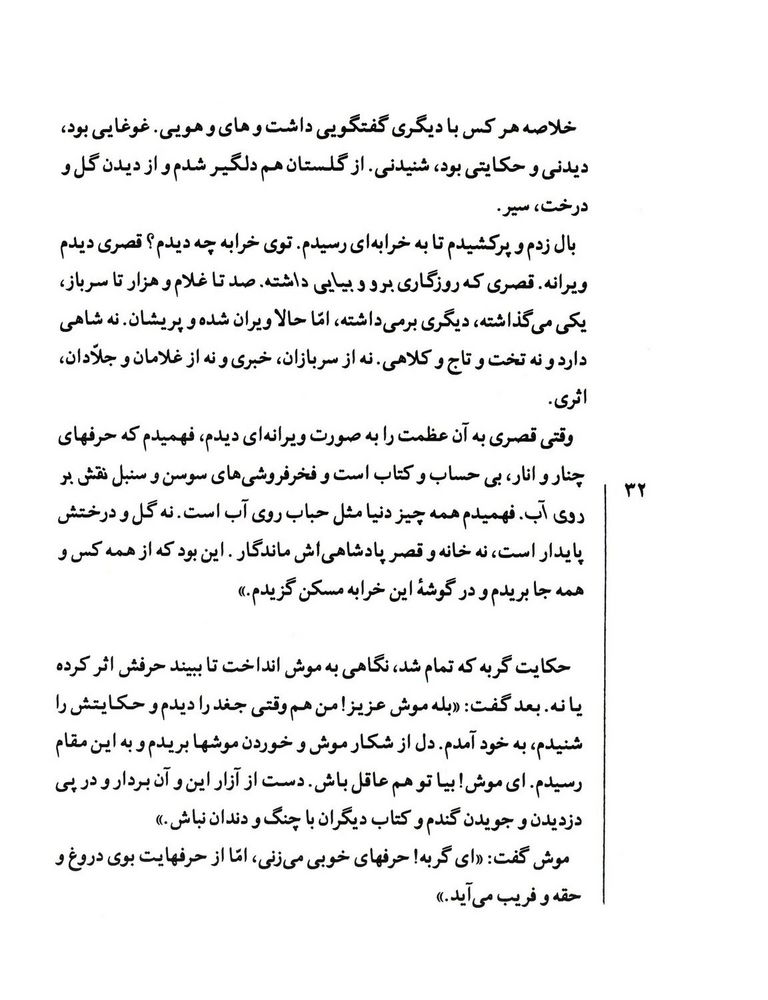 خلاصه هر کس با دیگری گفتگویی داشت و های و هویی. غوغایی بود، دیدنی و حکایتی بود، شنیدنی. از گلستان هم دلگیر شدم و از دیدن گل و درخت، سیر.

بال زدم و پرکشیدم تا به خرابه‌ای رسیدم. توی خرابه چه دیدم؟ قصری دیدم ویرانه. قصری که روزگاری برو و بیایی داشته. صد تا غلام و هزار تا سرباز، یکی می‌گذاشته، دیگری برمی‌داشته، امّا حالا ویران شده و پریشان. نه شاهی دارد و نه تخت و تاج و کلاهی. نه از سربازان، خبری و نه از غلامان و جلّادان، اثری.

وقتی قصری به آن عظمت را به صورت ویرانه‌ای دیدم، فهمیدم که حرفهای چنار و انار، بی حساب و کتاب است و فخرفروشی‌های سوسن و سنبل نقش بر روی آب. فهمیدم همه چیز دنیا مثل حباب روی آب است. نه گل و درختش پایدار است، نه خانه و قصر پادشاهی‌اش ماندگار. این بود که از همه کس و همه جا بریدم و در گوشهٔ این خرابه مسکن گزیدم.»

۳۲

حکایت گربه که تمام شد، نگاهی به موش انداخت تا ببیند حرفش اثر کرده یا نه. بعد گفت: «بله موش عزیز! من هم وقتی جغد را دیدم و حکایتش را شنیدم، به خود آمدم. دل از شکار موش و خوردن موشها بریدم و به این مقام رسیدم. ای موش! بیا تو هم عاقل باش. دست از آزار این و آن بردار و در پی دزدیدن و جویدن گندم و کتاب دیگران با چنگ و دندان نباش.»

موش گفت: «ای گربه! حرفهای خوبی می‌زنی، امّا از حرفهایت بوی دروغ و حقه و فریب می‌آید.»